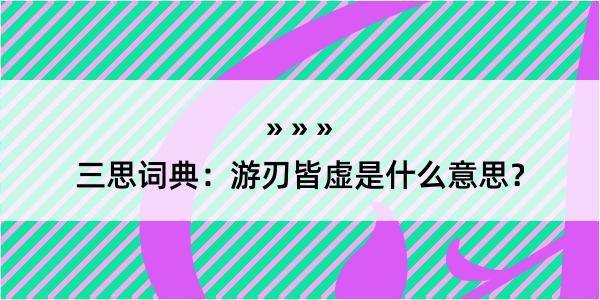 » » »
三思词典：游刃皆虚是什么意思？